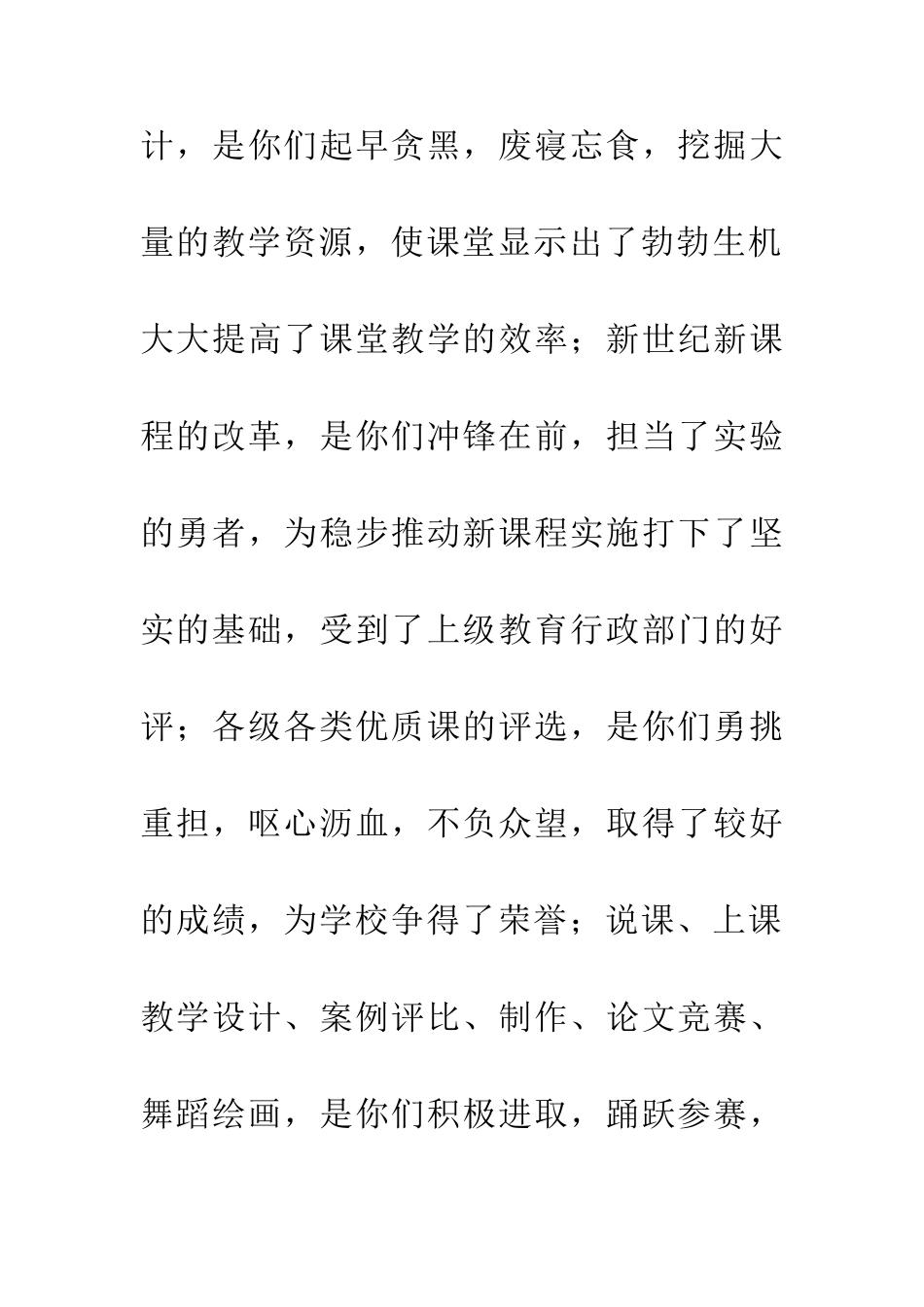 计，是你们起早贪黑，废寝忘食，挖掘大量的教学资源，使课堂显示出了勃勃生机大大提高了课堂教学的效率；新世纪新课程的改革，是你们冲锋在前，担当了实验的勇者，为稳步推动新课程实施打下了坚实的基础，受到了上级教育行政部门的好评；各级各类优质课的评选，是你们勇挑重担，呕心沥血，不负众望，取得了较好的成绩，为学校争得了荣誉；说课、上课教学设计、案例评比、制作、论文竞赛、舞蹈绘画，是你们积极进取，踊跃参赛，